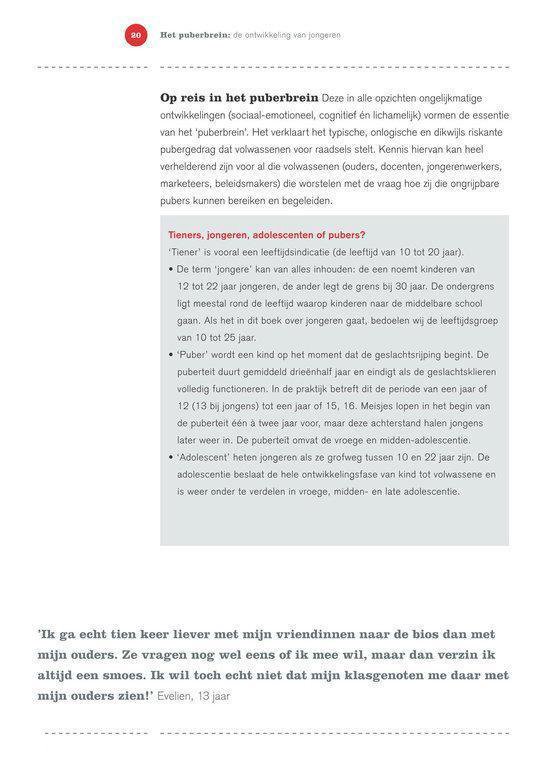 20 Het puberbrein: de ontwikkeling van jongeren

Op reis in het puberbrein Deze in alle opzichten ongelijkmatige ontwikkelingen (sociaal-emotioneel, cognitief én lichamelijk) vormen de essentie van het 'puberbrein'. Het verklaart het typische, onlogische en dikwijls riskante pubergedrag dat volwassenen voor raadsels stelt. Kennis hiervan kan heel verhelderend zijn voor al die volwassenen (ouders, docenten, jongerenwerkers, marketeers, beleidsmakers) die worstelen met de vraag hoe zij die ongrijpbare pubers kunnen bereiken en begeleiden.

Tieners, jongeren, adolescenten of pubers?
'Tiener' is vooral een leeftijdsindicatie (de leeftijd van 10 tot 20 jaar).
• De term 'jongere' kan van alles inhouden: de een noemt kinderen van 12 tot 22 jaar jongeren, de ander legt de grens bij 30 jaar. De ondergrens ligt meestal rond de leeftijd waarop kinderen naar de middelbare school gaan. Als het in dit boek over jongeren gaat, bedoelen wij de leeftijdsgroep van 10 tot 25 jaar.
• 'Puber' wordt een kind op het moment dat de geslachtsrijping begint. De puberteit duurt gemiddeld drieënhalf jaar en eindigt als de geslachtsklieren volledig functioneren. In de praktijk betreft dit de periode van een jaar of 12 (13 bij jongens) tot een jaar of 15, 16. Meisjes lopen in het begin van de puberteit één à twee jaar voor, maar deze achterstand halen jongens later weer in. De puberteit omvat de vroege en midden-adolescentie.
• 'Adolescent' heten jongeren als ze grofweg tussen 10 en 22 jaar zijn. De adolescentie beslaat de hele ontwikkelingsfase van kind tot volwassene en is weer onder te verdelen in vroege, midden- en late adolescentie.

'Ik ga echt tien keer liever met mijn vriendinnen naar de bios dan met mijn ouders. Ze vragen nog wel eens of ik mee wil, maar dan verzin ik altijd een smoes. Ik wil toch echt niet dat mijn klasgenoten me daar met mijn ouders zien!' Evelien, 13 jaar